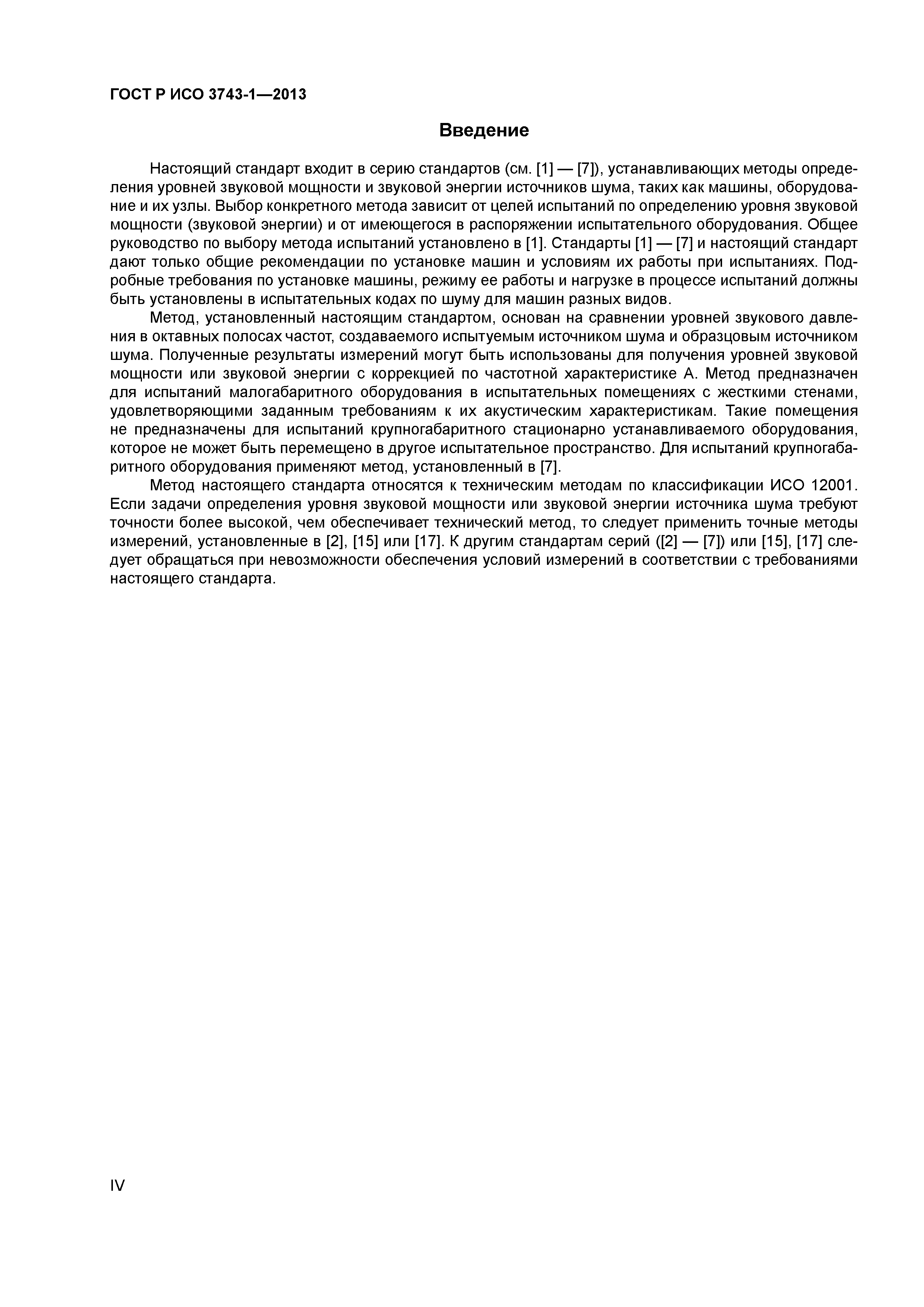 ГОСТ Р ИСО 3743-1—2013

Введение

Настоящий стандарт входит в серию стандартов (см. [1] — [7]), устанавливающих методы определения уровней звуковой мощности и звуковой энергии источников шума, таких как машины, оборудование и их узлы. Выбор конкретного метода зависит от целей испытаний по определению уровня звуковой мощности (звуковой энергии) и от имеющегося в распоряжении испытательного оборудования. Общее руководство по выбору метода испытаний установлено в [1]. Стандарты [1] — [7] и настоящий стандарт дают только общие рекомендации по установке машин и условиям их работы при испытаниях. Подробные требования по установке машины, режиму ее работы и нагрузке в процессе испытаний должны быть установлены в испытательных кодах по шуму для машин разных видов.

Метод, установленный настоящим стандартом, основан на сравнении уровней звукового давления в октавных полосах частот, создаваемого испытуемым источником шума и образцовым источником шума. Полученные результаты измерений могут быть использованы для получения уровней звуковой мощности или звуковой энергии с коррекцией по частотной характеристике А. Метод предназначен для испытаний малогабаритного оборудования в испытательных помещениях с жесткими стенами, удовлетворяющими заданным требованиям к их акустическим характеристикам. Такие помещения не предназначены для испытаний крупногабаритного стационарно устанавливаемого оборудования, которое не может быть перемещено в другое испытательное пространство. Для испытаний крупногабаритного оборудования применяют метод, установленный в [7].

Метод настоящего стандарта относятся к техническим методам по классификации ИСО 12001. Если задачи определения уровня звуковой мощности или звуковой энергии источника шума требуют точности более высокой, чем обеспечивает технический метод, то следует применить точные методы измерений, установленные в [2], [15] или [17]. К другим стандартам серий ([2] — [7]) или [15], [17] следует обращаться при невозможности обеспечения условий измерений в соответствии с требованиями настоящего стандарта.

IV